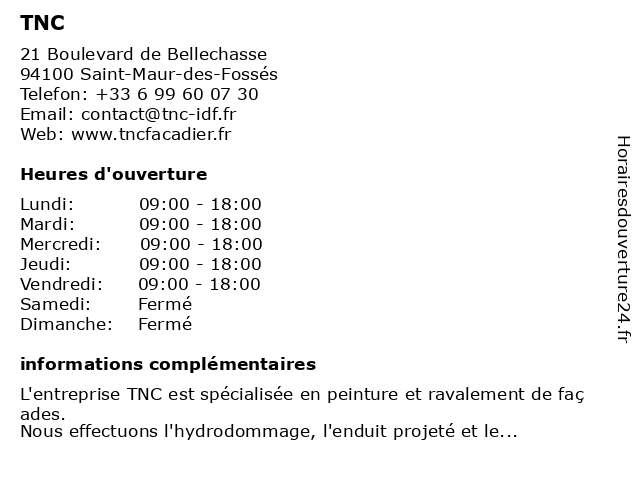 TNC

21 Boulevard de Bellechasse
94100 Saint-Maur-des-Fossés
Telefon: +33 6 99 60 07 30
Email: contact@tnc-idf.fr
Web: www.tncfacadier.fr

Heures d'ouverture

| Lundi: | 09:00 - 18:00 |
|---|---|
| Mardi: | 09:00 - 18:00 |
| Mercredi: | 09:00 - 18:00 |
| Jeudi: | 09:00 - 18:00 |
| Vendredi: | 09:00 - 18:00 |
| Samedi: | Fermé |
| Dimanche: | Fermé |

informations complémentaires

L'entreprise TNC est spécialisée en peinture et ravalement de faç ades.
Nous effectuons l'hydrodommage, l'enduit projeté et le...

Horairesdouverture24.fr